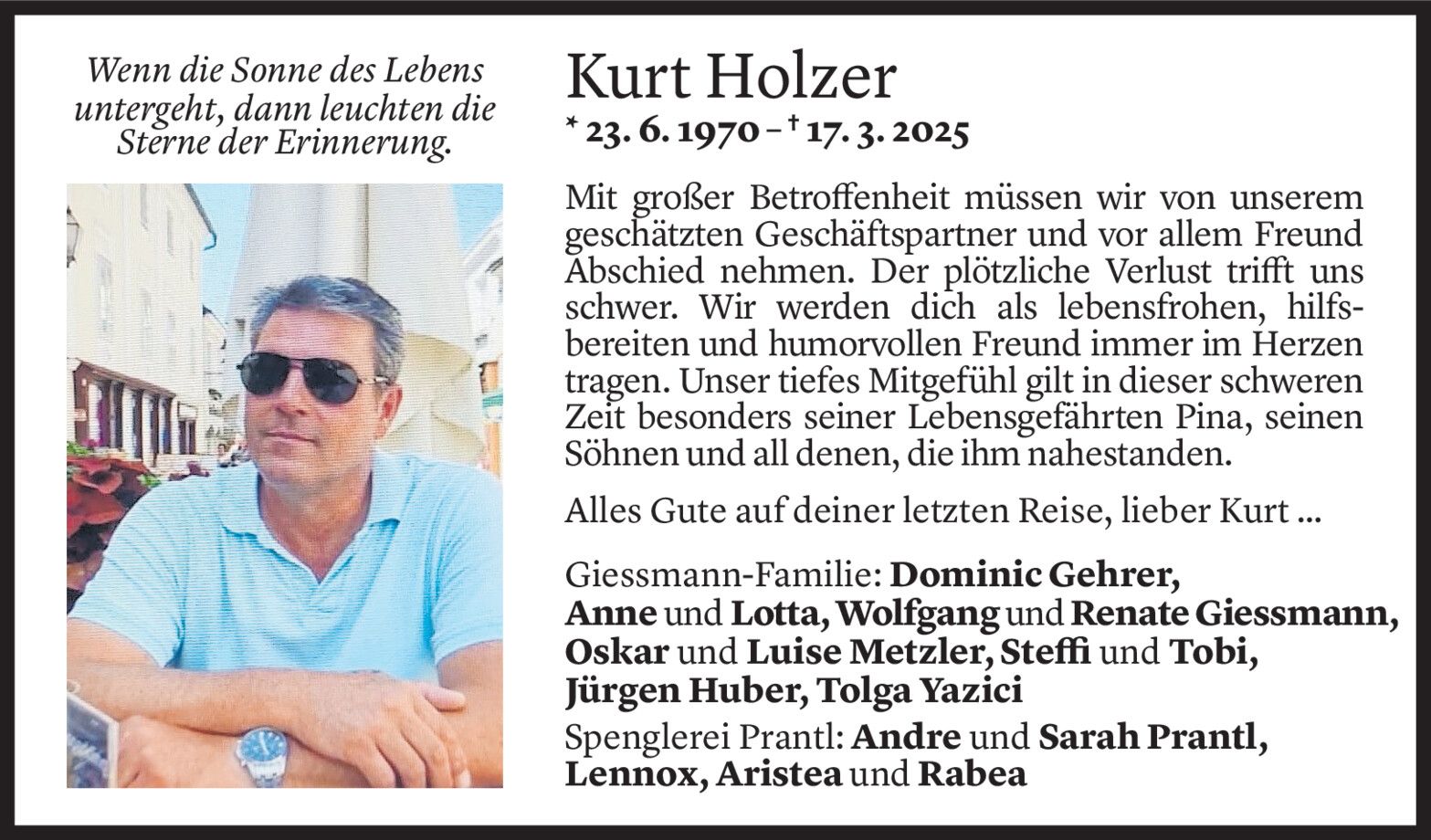 Wenn die Sonne des Lebens untergeht, dann leuchten die Sterne der Erinnerung.

Kurt Holzer

* 23. 6. 1970 – † 17. 3. 2025

Mit großer Betroffenheit müssen wir von unserem geschätzten Geschäftspartner und vor allem Freund Abschied nehmen. Der plötzliche Verlust trifft uns schwer. Wir werden dich als lebensfrohen, hilfsbereiten und humorvollen Freund immer im Herzen tragen. Unser tiefes Mitgefühl gilt in dieser schweren Zeit besonders seiner Lebensgefährten Pina, seinen Söhnen und all denen, die ihm nahestanden.

Alles Gute auf deiner letzten Reise, lieber Kurt ...

Giessmann-Familie: Dominic Gehrer, Anne und Lotta, Wolfgang und Renate Giessmann, Oskar und Luise Metzler, Steffi und Tobi, Jürgen Huber, Tolga Yazici

Spenglerei Prantl: Andre und Sarah Prantl, Lennox, Aristea und Rabea